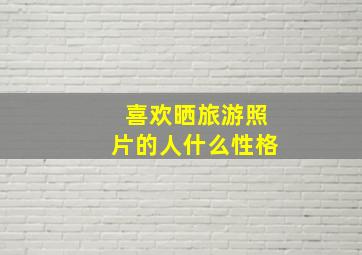 喜欢晒旅游照片的人什么性格